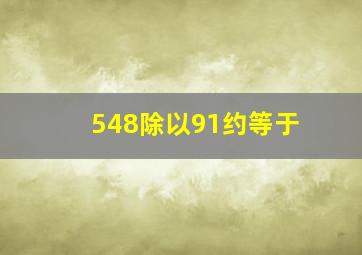 548除以91约等于